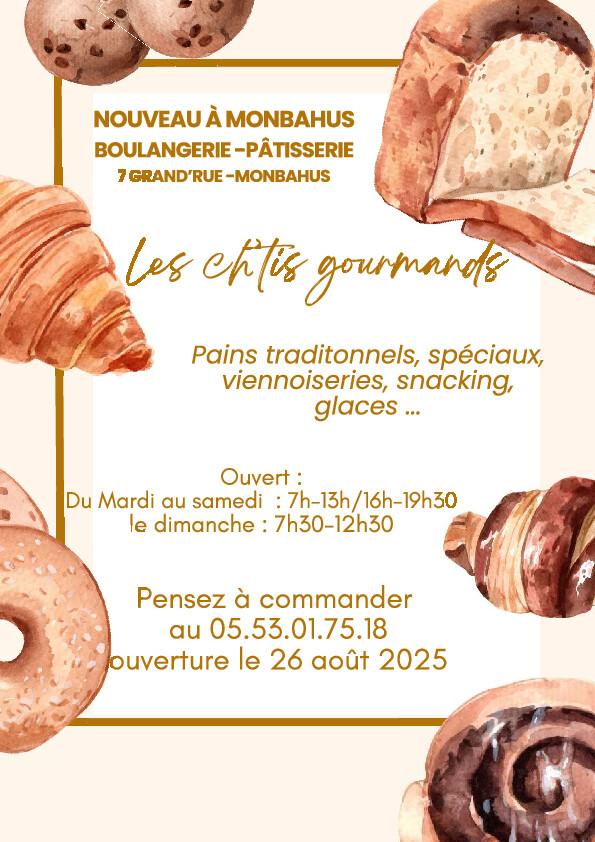 NOUVEAU À MONBAHUS
BOULANGERIE -PÂTISSERIE
7 GRAND'RUE -MONBAHUS

Les ch'tis gourmands

Pains traditonnels, spéciaux, viennoiseries, snacking, glaces ...

Ouvert :
Du Mardi au samedi : 7h-13h/16h-19h30
le dimanche : 7h30-12h30

Pensez à commander
au 05.53.01.75.18
ouverture le 26 août 2025